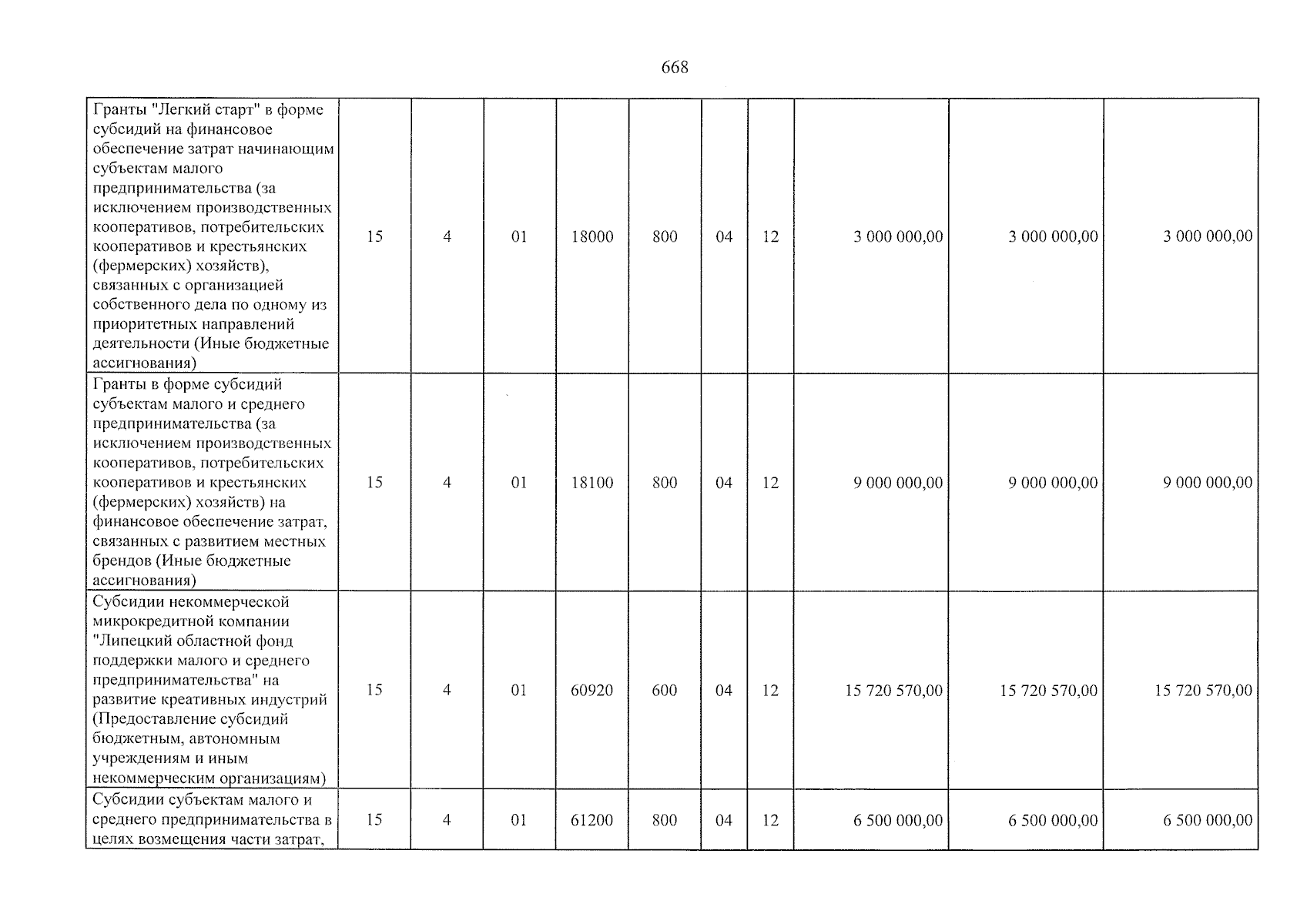 668

| Гранты "Легкий старт" в форме субсидий на финансовое обеспечение затрат начинающим субъектам малого предпринимательства (за исключением производственных кооперативов, потребительских кооперативов и крестьянских (фермерских) хозяйств), связанных с организацией собственного дела по одному из приоритетных направлений деятельности (Иные бюджетные ассигнования) | 15 | 4 | 01 | 18000 | 800 | 04 | 12 | 3 000 000,00 | 3 000 000,00 | 3 000 000,00 |
|---|---|---|---|---|---|---|---|---|---|---|
| Гранты в форме субсидий субъектам малого и среднего предпринимательства (за исключением производственных кооперативов, потребительских кооперативов и крестьянских (фермерских) хозяйств) на финансовое обеспечение затрат, связанных с развитием местных брендов (Иные бюджетные ассигнования) | 15 | 4 | 01 | 18100 | 800 | 04 | 12 | 9 000 000,00 | 9 000 000,00 | 9 000 000,00 |
| Субсидии некоммерческой микрокредитной компании "Липецкий областной фонд поддержки малого и среднего предпринимательства" на развитие креативных индустрий (Предоставление субсидий бюджетным, автономным учреждениям и иным некоммерческим организациям) | 15 | 4 | 01 | 60920 | 600 | 04 | 12 | 15 720 570,00 | 15 720 570,00 | 15 720 570,00 |
| Субсидии субъектам малого и среднего предпринимательства в целях возмещения части затрат, | 15 | 4 | 01 | 61200 | 800 | 04 | 12 | 6 500 000,00 | 6 500 000,00 | 6 500 000,00 |